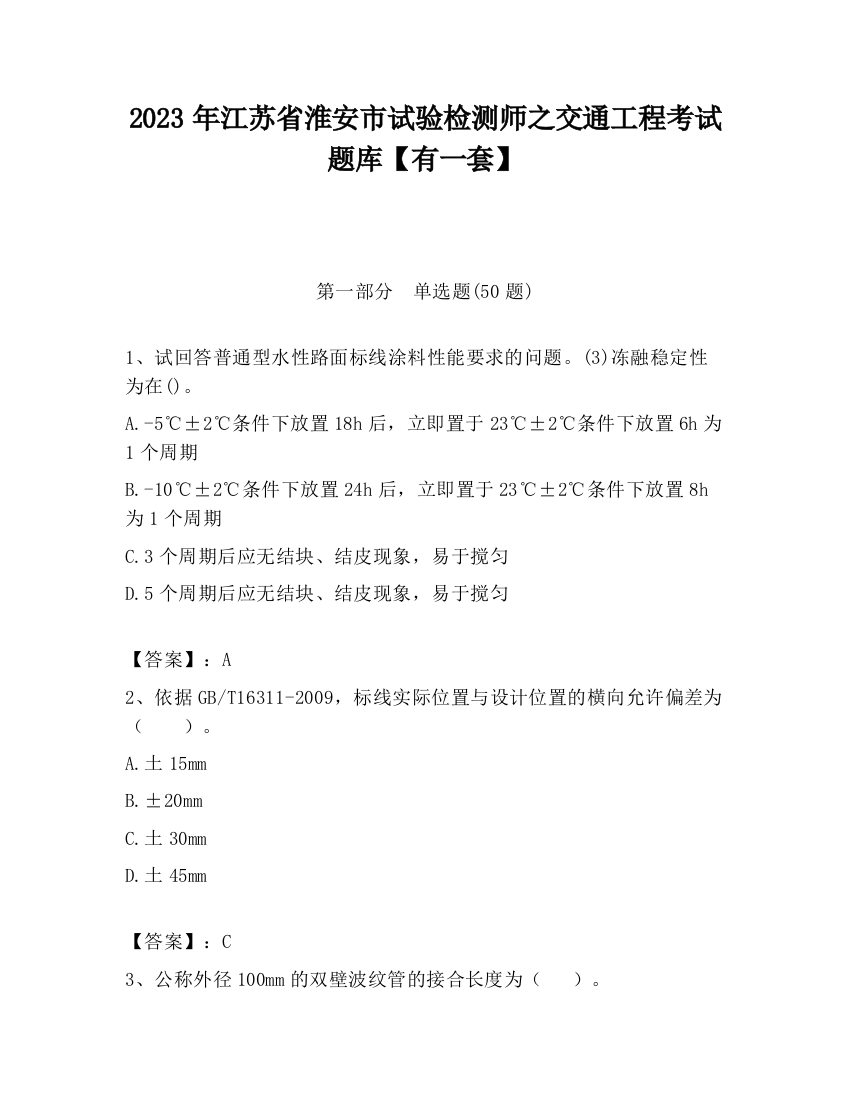 2023 年江苏省淮安市试验检测师之交通工程考试题库【有一套】

第一部分 单选题(50 题)

1、试回答普通型水性路面标线涂料性能要求的问题。(3)冻融稳定性为在()。

A.-5℃±2℃条件下放置 18h 后，立即置于 23℃±2℃条件下放置 6h 为 1 个周期

B.-10℃±2℃条件下放置 24h 后，立即置于 23℃±2℃条件下放置 8h 为 1 个周期

C.3 个周期后应无结块、结皮现象，易于搅匀

D.5 个周期后应无结块、结皮现象，易于搅匀

【答案】：A

2、依据 GB/T16311-2009，标线实际位置与设计位置的横向允许偏差为（ ）。

A.土 15mm

B.±20mm

C.土 30mm

D.土 45mm

【答案】：C

3、公称外径 100mm 的双壁波纹管的接合长度为（ ）。